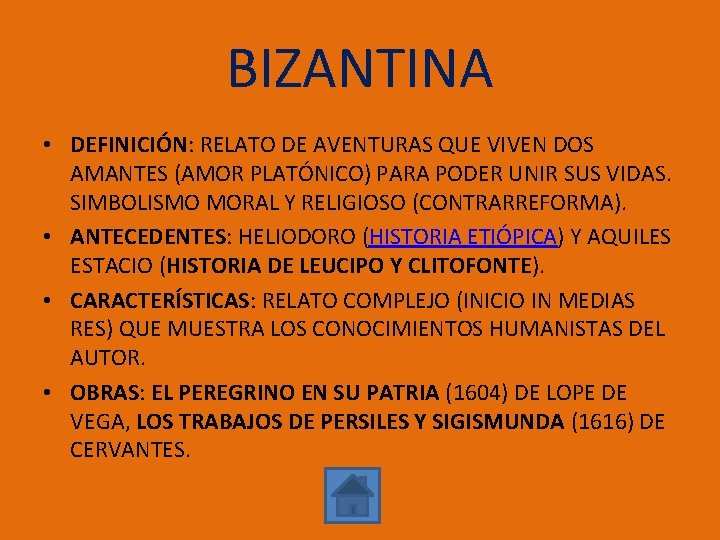 BIZANTINA

• DEFINICIÓN: RELATO DE AVENTURAS QUE VIVEN DOS AMANTES (AMOR PLATÓNICO) PARA PODER UNIR SUS VIDAS. SIMBOLISMO MORAL Y RELIGIOSO (CONTRARREFORMA).
• ANTECEDENTES: HELIODORO (HISTORIA ETIÓPICA) Y AQUILES ESTACIO (HISTORIA DE LEUCIPO Y CLITOFONTE).
• CARACTERÍSTICAS: RELATO COMPLEJO (INICIO IN MEDIAS RES) QUE MUESTRA LOS CONOCIMIENTOS HUMANISTAS DEL AUTOR.
• OBRAS: EL PEREGRINO EN SU PATRIA (1604) DE LOPE DE VEGA, LOS TRABAJOS DE PERSILES Y SIGISMUNDA (1616) DE CERVANTES.